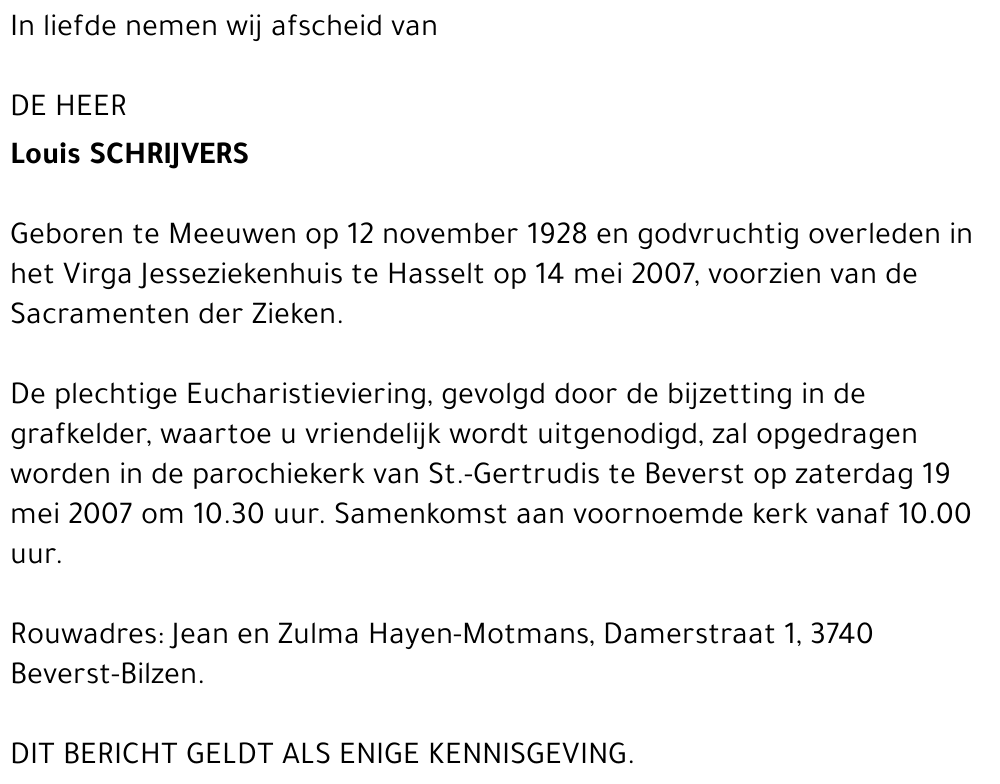 In liefde nemen wij afscheid van

DE HEER
Louis SCHRIJVERS

Geboren te Meeuwen op 12 november 1928 en godvruchtig overleden in het Virga Jesseziekenhuis te Hasselt op 14 mei 2007, voorzien van de Sacramenten der Zieken.

De plechtige Eucharistieviering, gevolgd door de bijzetting in de grafkelder, waartoe u vriendelijk wordt uitgenodigd, zal opgedragen worden in de parochiekerk van St.-Gertrudis te Beverst op zaterdag 19 mei 2007 om 10.30 uur. Samenkomst aan voornoemde kerk vanaf 10.00 uur.

Rouwadres: Jean en Zulma Hayen-Motmans, Damerstraat 1, 3740 Beverst-Bilzen.

DIT BERICHT GELDT ALS ENIGE KENNISGEVING.